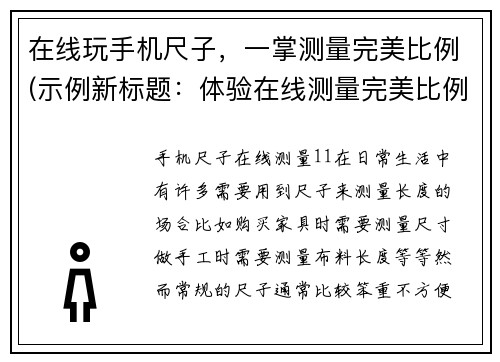 在线玩手机尺子，一掌测量完美比例(示例新标题：体验在线测量完美比例

手机尺子在线测量11在日常生活中有许多需要用到尺子来测量长度的场合比如购买家具时需要测量尺寸做手工时需要测量布料长度等等然而常规的尺子通常比较笨重不方便